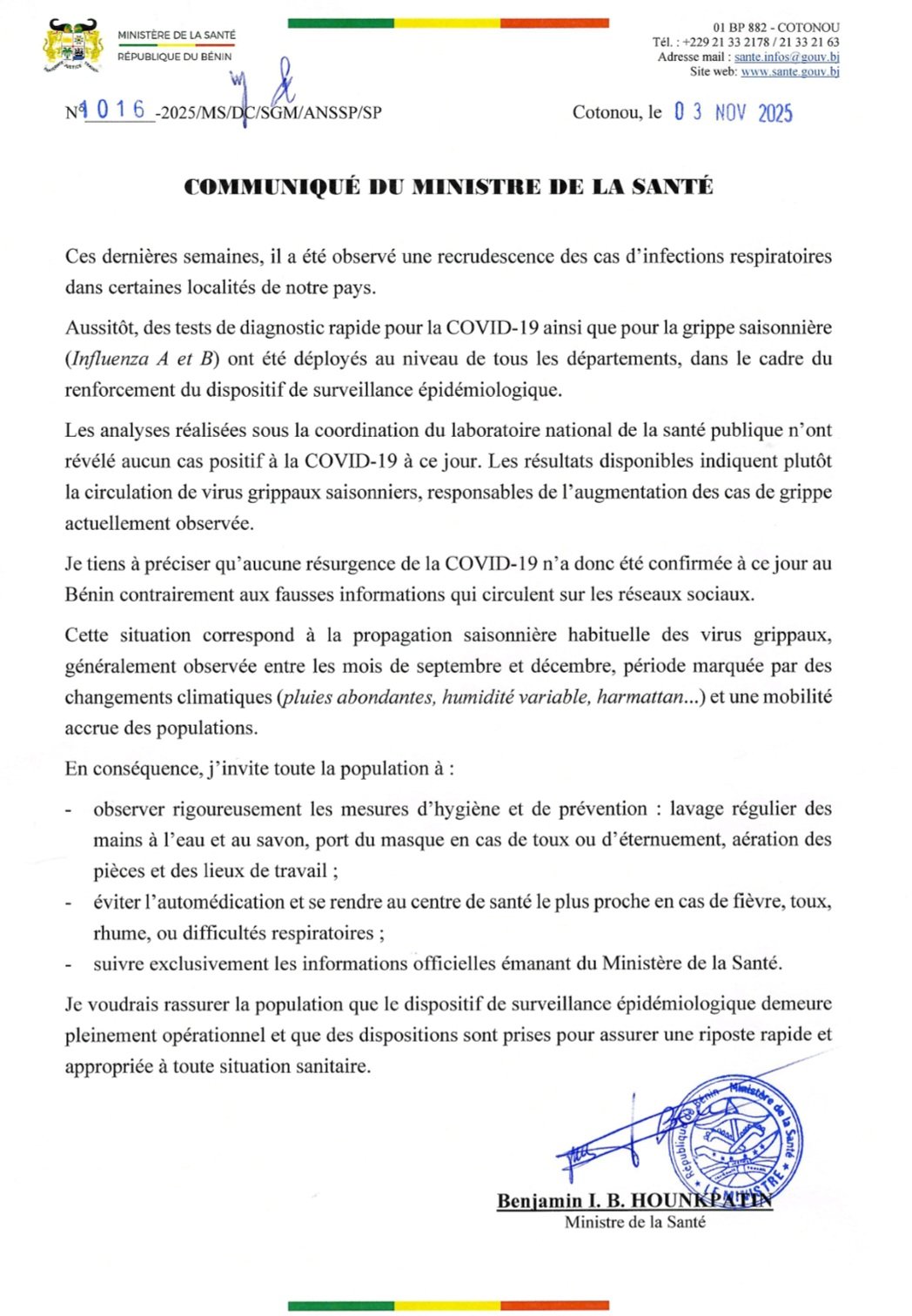 MINISTÈRE DE LA SANTÉ
RÉPUBLIQUE DU BÉNIN

01 BP 882 - COTONOU
Tél. : +229 21 33 2178 / 21 33 21 63
Adresse mail : sante.infos@gouv.bj
Site web: www.sante.gouv.bj

N° 1016 -2025/MS/DC/SGM/ANSSP/SP

Cotonou, le 03 NOV 2025

COMMUNIQUÉ DU MINISTRE DE LA SANTÉ

Ces dernières semaines, il a été observé une recrudescence des cas d'infections respiratoires dans certaines localités de notre pays.

Aussitôt, des tests de diagnostic rapide pour la COVID-19 ainsi que pour la grippe saisonnière (Influenza A et B) ont été déployés au niveau de tous les départements, dans le cadre du renforcement du dispositif de surveillance épidémiologique.

Les analyses réalisées sous la coordination du laboratoire national de la santé publique n'ont révélé aucun cas positif à la COVID-19 à ce jour. Les résultats disponibles indiquent plutôt la circulation de virus grippaux saisonniers, responsables de l'augmentation des cas de grippe actuellement observée.

Je tiens à préciser qu'aucune résurgence de la COVID-19 n'a donc été confirmée à ce jour au Bénin contrairement aux fausses informations qui circulent sur les réseaux sociaux.

Cette situation correspond à la propagation saisonnière habituelle des virus grippaux, généralement observée entre les mois de septembre et décembre, période marquée par des changements climatiques (pluies abondantes, humidité variable, harmattan...) et une mobilité accrue des populations.

En conséquence, j'invite toute la population à :

- observer rigoureusement les mesures d'hygiène et de prévention : lavage régulier des mains à l'eau et au savon, port du masque en cas de toux ou d'éternuement, aération des pièces et des lieux de travail ;
- éviter l'automédication et se rendre au centre de santé le plus proche en cas de fièvre, toux, rhume, ou difficultés respiratoires ;
- suivre exclusivement les informations officielles émanant du Ministère de la Santé.

Je voudrais rassurer la population que le dispositif de surveillance épidémiologique demeure pleinement opérationnel et que des dispositions sont prises pour assurer une riposte rapide et appropriée à toute situation sanitaire.

République du Bénin Ministère de la Santé LE MINISTRE

Benjamin I. B. HOUNKPATIN
Ministre de la Santé